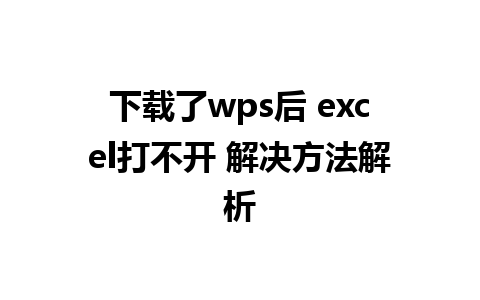 下载了wps后 excel打不开 解决方法解析